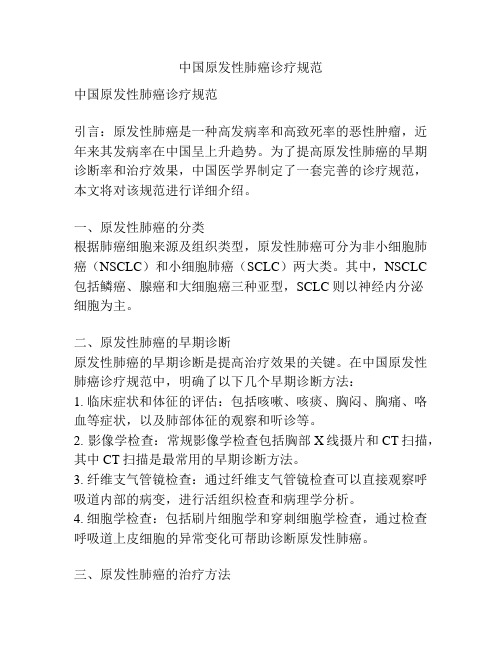 中国原发性肺癌诊疗规范

中国原发性肺癌诊疗规范

引言：原发性肺癌是一种高发病率和高致死率的恶性肿瘤，近年来其发病率在中国呈上升趋势。为了提高原发性肺癌的早期诊断率和治疗效果，中国医学界制定了一套完善的诊疗规范，本文将对该规范进行详细介绍。

一、原发性肺癌的分类
根据肺癌细胞来源及组织类型，原发性肺癌可分为非小细胞肺癌（NSCLC）和小细胞肺癌（SCLC）两大类。其中，NSCLC包括鳞癌、腺癌和大细胞癌三种亚型，SCLC则以神经内分泌细胞为主。

二、原发性肺癌的早期诊断
原发性肺癌的早期诊断是提高治疗效果的关键。在中国原发性肺癌诊疗规范中，明确了以下几个早期诊断方法：
1. 临床症状和体征的评估：包括咳嗽、咳痰、胸闷、胸痛、咯血等症状，以及肺部体征的观察和听诊等。
2. 影像学检查：常规影像学检查包括胸部X线摄片和CT扫描，其中CT扫描是最常用的早期诊断方法。
3. 纤维支气管镜检查：通过纤维支气管镜检查可以直接观察呼吸道内部的病变，进行活组织检查和病理学分析。
4. 细胞学检查：包括刷片细胞学和穿刺细胞学检查，通过检查呼吸道上皮细胞的异常变化可帮助诊断原发性肺癌。

三、原发性肺癌的治疗方法